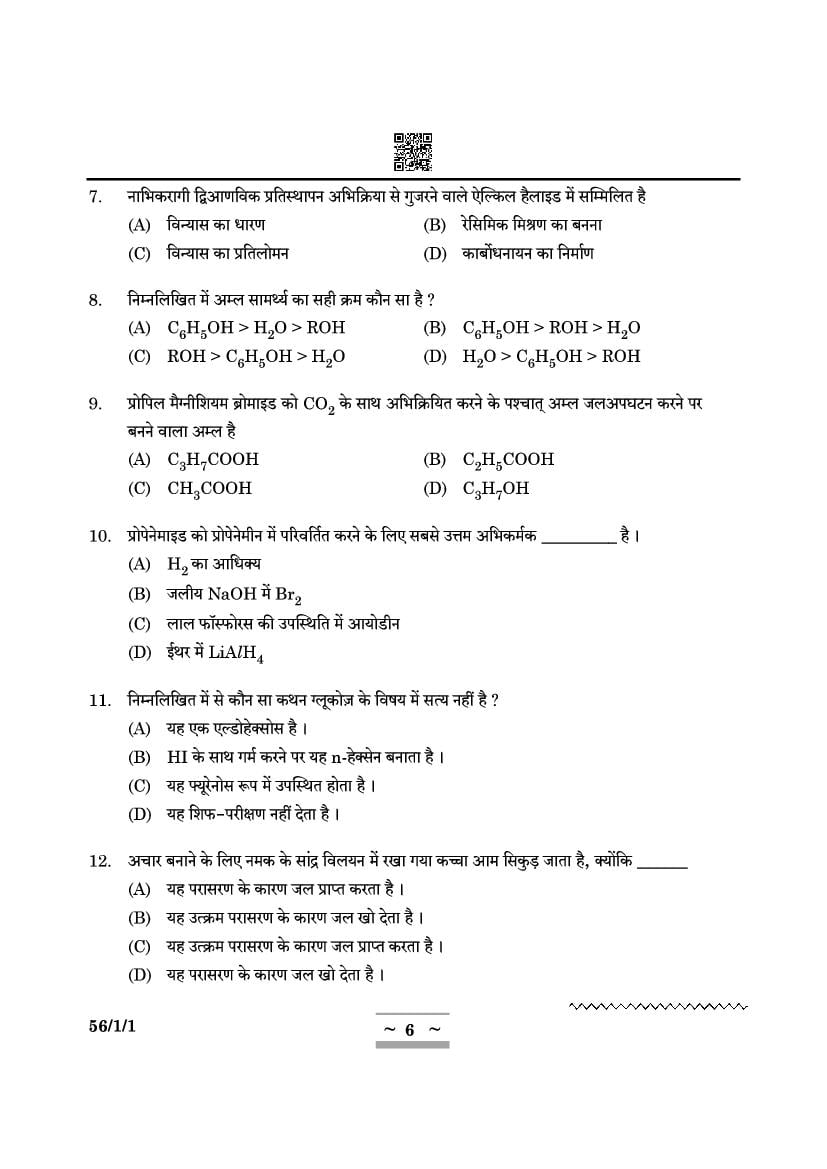 7. नाभिकरागी द्विआणविक प्रतिस्थापन अभिक्रिया से गुजरने वाले ऐल्किल हैलाइड में सम्मिलित है

(A) विन्यास का धारण
(B) रेसिमिक मिश्रण का बनना
(C) विन्यास का प्रतिलोमन
(D) कार्बोधनायन का निर्माण

8. निम्नलिखित में अम्ल सामर्थ्य का सही क्रम कौन सा है ?

(A) $C_6H_5OH > H_2O > ROH$
(B) $C_6H_5OH > ROH > H_2O$
(C) $ROH > C_6H_5OH > H_2O$
(D) $H_2O > C_6H_5OH > ROH$

9. प्रोपिल मैग्नीशियम ब्रोमाइड को $CO_2$ के साथ अभिक्रियित करने के पश्चात् अम्ल जलअपघटन करने पर बनने वाला अम्ल है

(A) $C_3H_7COOH$
(B) $C_2H_5COOH$
(C) $CH_3COOH$
(D) $C_3H_7OH$

10. प्रोपेनेमाइड को प्रोपेनेमीन में परिवर्तित करने के लिए सबसे उत्तम अभिकर्मक _________ है ।

(A) $H_2$ का आधिक्य
(B) जलीय NaOH में $Br_2$
(C) लाल फॉस्फोरस की उपस्थिति में आयोडीन
(D) ईथर में $LiAlH_4$

11. निम्नलिखित में से कौन सा कथन ग्लूकोज़ के विषय में सत्य नहीं है ?

(A) यह एक एल्डोहेक्सोस है ।
(B) HI के साथ गर्म करने पर यह n-हेक्सेन बनाता है ।
(C) यह फ्यूरेनोस रूप में उपस्थित होता है ।
(D) यह शिफ-परीक्षण नहीं देता है ।

12. अचार बनाने के लिए नमक के सांद्र विलयन में रखा गया कच्चा आम सिकुड़ जाता है, क्योंकि ______

(A) यह परासरण के कारण जल प्राप्त करता है ।
(B) यह उत्क्रम परासरण के कारण जल खो देता है ।
(C) यह उत्क्रम परासरण के कारण जल प्राप्त करता है ।
(D) यह परासरण के कारण जल खो देता है ।

56/1/1
~ 6 ~